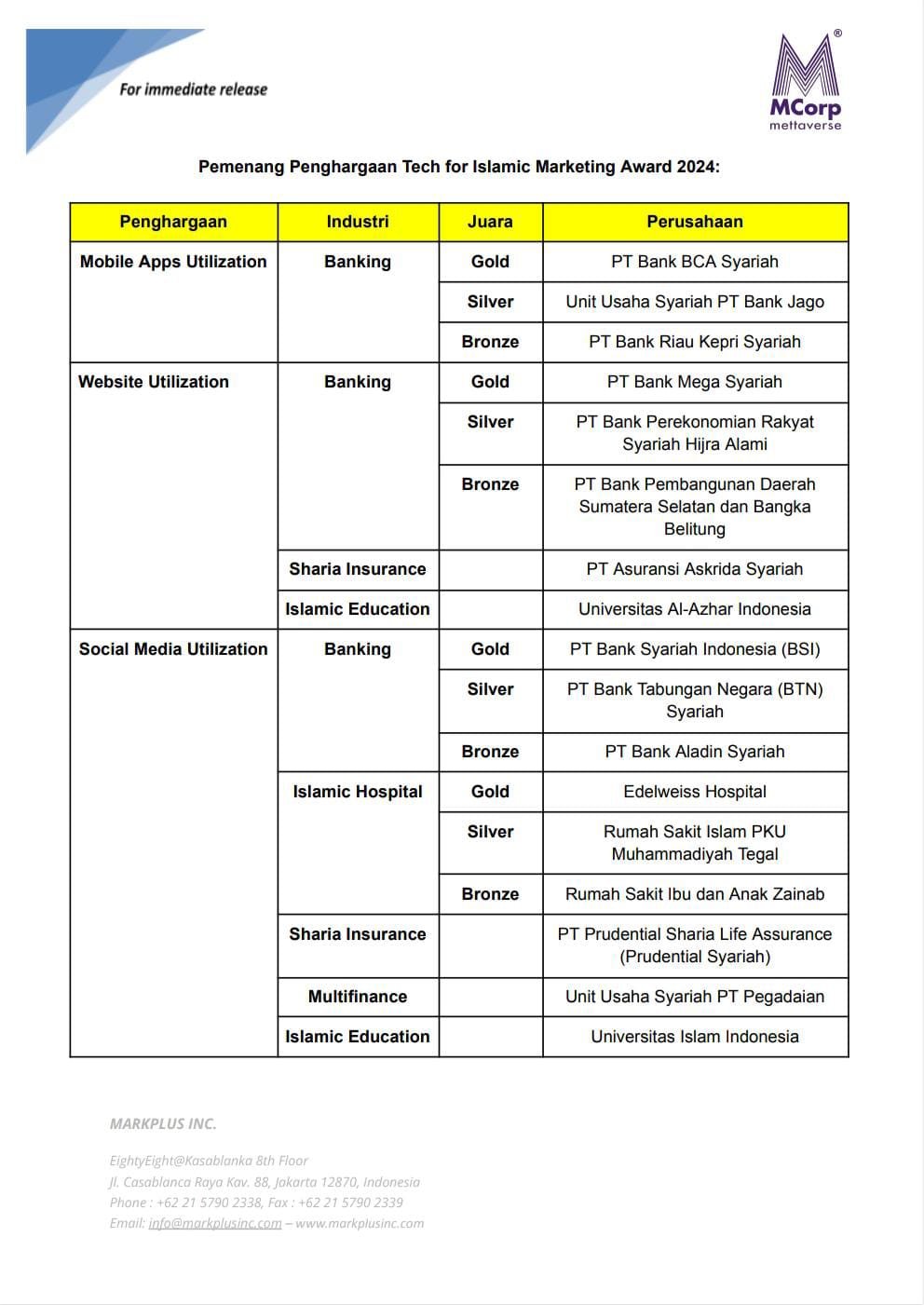 For immediate release

MCorp
mettaverse

Pemenang Penghargaan Tech for Islamic Marketing Award 2024:

| Penghargaan | Industri | Juara | Perusahaan |
|---|---|---|---|
| Mobile Apps Utilization | Banking | Gold | PT Bank BCA Syariah |
| | | Silver | Unit Usaha Syariah PT Bank Jago |
| | | Bronze | PT Bank Riau Kepri Syariah |
| Website Utilization | Banking | Gold | PT Bank Mega Syariah |
| | | Silver | PT Bank Perekonomian Rakyat Syariah Hijra Alami |
| | | Bronze | PT Bank Pembangunan Daerah Sumatera Selatan dan Bangka Belitung |
| | Sharia Insurance | | PT Asuransi Askrida Syariah |
| | Islamic Education | | Universitas Al-Azhar Indonesia |
| Social Media Utilization | Banking | Gold | PT Bank Syariah Indonesia (BSI) |
| | | Silver | PT Bank Tabungan Negara (BTN) Syariah |
| | | Bronze | PT Bank Aladin Syariah |
| | Islamic Hospital | Gold | Edelweiss Hospital |
| | | Silver | Rumah Sakit Islam PKU Muhammadiyah Tegal |
| | | Bronze | Rumah Sakit Ibu dan Anak Zainab |
| | Sharia Insurance | | PT Prudential Sharia Life Assurance (Prudential Syariah) |
| | Multifinance | | Unit Usaha Syariah PT Pegadaian |
| | Islamic Education | | Universitas Islam Indonesia |

MARKPLUS INC.

EightyEight@Kasablanka 8th Floor
Jl. Casablanca Raya Kav. 88, Jakarta 12870, Indonesia
Phone : +62 21 5790 2338, Fax : +62 21 5790 2339
Email: info@markplusinc.com – www.markplusinc.com